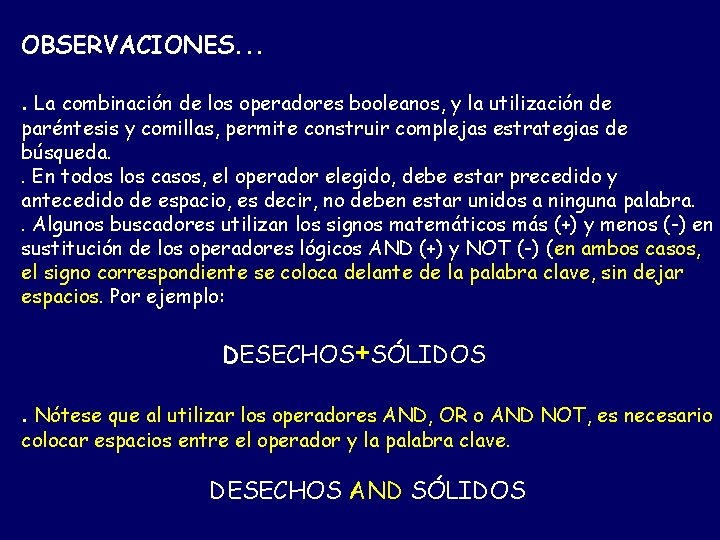 OBSERVACIONES...

. La combinación de los operadores booleanos, y la utilización de paréntesis y comillas, permite construir complejas estrategias de búsqueda.
. En todos los casos, el operador elegido, debe estar precedido y antecedido de espacio, es decir, no deben estar unidos a ninguna palabra.
. Algunos buscadores utilizan los signos matemáticos más (+) y menos (-) en sustitución de los operadores lógicos AND (+) y NOT (-) (en ambos casos, el signo correspondiente se coloca delante de la palabra clave, sin dejar espacios. Por ejemplo:

DESECHOS+SÓLIDOS

. Nótese que al utilizar los operadores AND, OR o AND NOT, es necesario colocar espacios entre el operador y la palabra clave.

DESECHOS AND SÓLIDOS